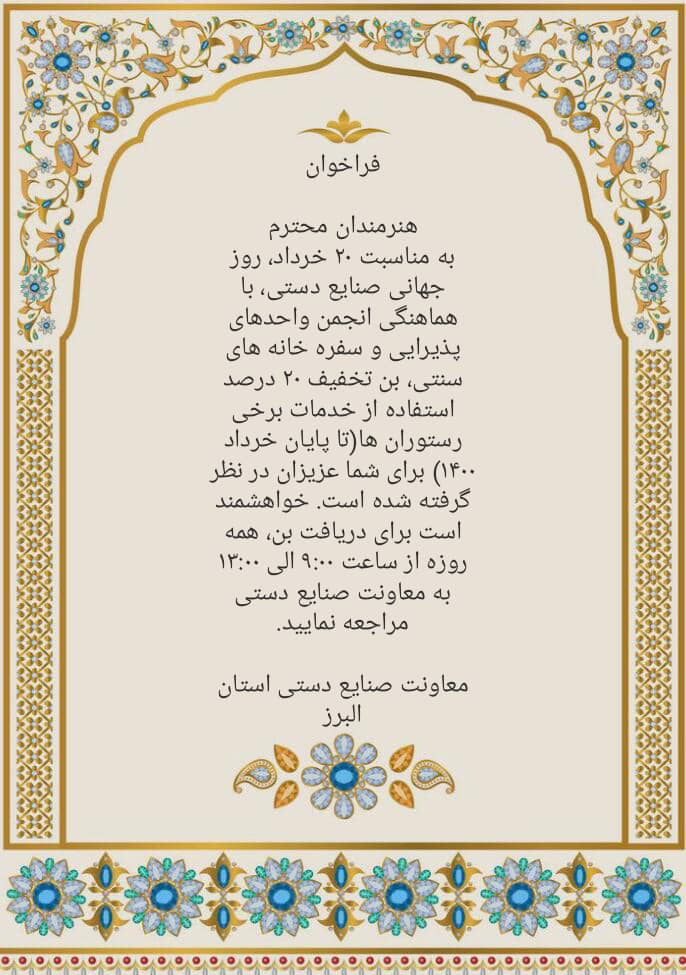 فراخوان

هنرمندان محترم به مناسبت ۲۰ خرداد، روز جهانی صنایع دستی، با هماهنگی انجمن واحدهای پذیرایی و سفره خانه های سنتی، بن تخفیف ۲۰ درصد استفاده از خدمات برخی رستوران ها(تا پایان خرداد ۱۴۰۰) برای شما عزیزان در نظر گرفته شده است. خواهشمند است برای دریافت بن، همه روزه از ساعت ۹:۰۰ الی ۱۳:۰۰ به معاونت صنایع دستی مراجعه نمایید.

معاونت صنایع دستی استان البرز